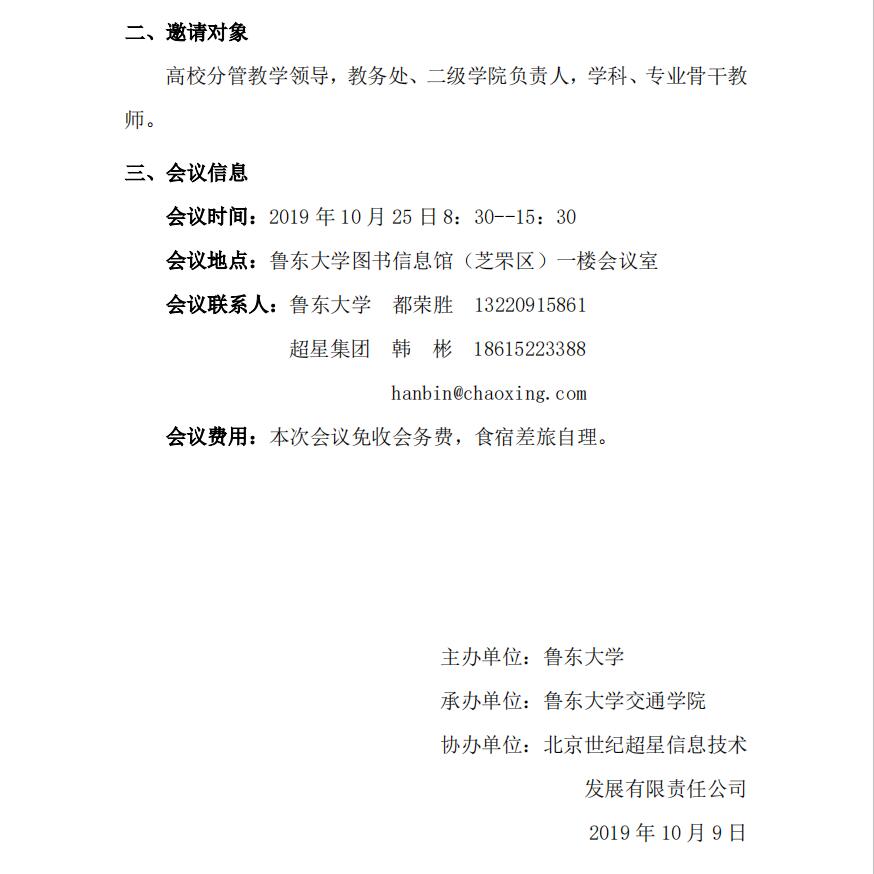 二、邀请对象

高校分管教学领导，教务处、二级学院负责人，学科、专业骨干教师。

三、会议信息

会议时间：2019 年 10 月 25 日 8：30--15：30

会议地点：鲁东大学图书信息馆（芝罘区）一楼会议室

会议联系人：鲁东大学　都荣胜　13220915861

超星集团　韩　彬　18615223388

hanbin@chaoxing.com

会议费用：本次会议免收会务费，食宿差旅自理。

主办单位：鲁东大学

承办单位：鲁东大学交通学院

协办单位：北京世纪超星信息技术发展有限责任公司

2019 年 10 月 9 日